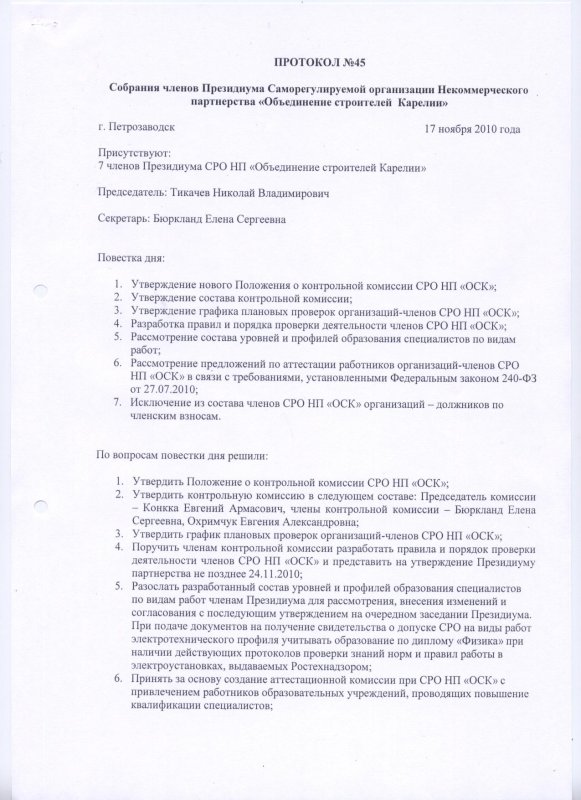 ПРОТОКОЛ №45

Собрания членов Президиума Саморегулируемой организации Некоммерческого партнерства «Объединение строителей Карелии»

г. Петрозаводск 17 ноября 2010 года

Присутствуют:
7 членов Президиума СРО НП «Объединение строителей Карелии»

Председатель: Тикачев Николай Владимирович

Секретарь: Бюркланд Елена Сергеевна

Повестка дня:

1. Утверждение нового Положения о контрольной комиссии СРО НП «ОСК»;
2. Утверждение состава контрольной комиссии;
3. Утверждение графика плановых проверок организаций-членов СРО НП «ОСК»;
4. Разработка правил и порядка проверки деятельности членов СРО НП «ОСК»;
5. Рассмотрение состава уровней и профилей образования специалистов по видам работ;
6. Рассмотрение предложений по аттестации работников организаций-членов СРО НП «ОСК» в связи с требованиями, установленными Федеральным законом 240-ФЗ от 27.07.2010;
7. Исключение из состава членов СРО НП «ОСК» организаций – должников по членским взносам.

По вопросам повестки дня решили:

1. Утвердить Положение о контрольной комиссии СРО НП «ОСК»;
2. Утвердить контрольную комиссию в следующем составе: Председатель комиссии – Конкка Евгений Армасович, члены контрольной комиссии – Бюркланд Елена Сергеевна, Охримчук Евгения Александровна;
3. Утвердить график плановых проверок организаций-членов СРО НП «ОСК»;
4. Поручить членам контрольной комиссии разработать правила и порядок проверки деятельности членов СРО НП «ОСК» и представить на утверждение Президиуму партнерства не позднее 24.11.2010;
5. Разослать разработанный состав уровней и профилей образования специалистов по видам работ членам Президиума для рассмотрения, внесения изменений и согласования с последующим утверждением на очередном заседании Президиума. При подаче документов на получение свидетельства о допуске СРО на виды работ электротехнического профиля учитывать образование по диплому «Физика» при наличии действующих протоколов проверки знаний норм и правил работы в электроустановках, выдаваемых Ростехнадзором;
6. Принять за основу создание аттестационной комиссии при СРО НП «ОСК» с привлечением работников образовательных учреждений, проводящих повышение квалификации специалистов;